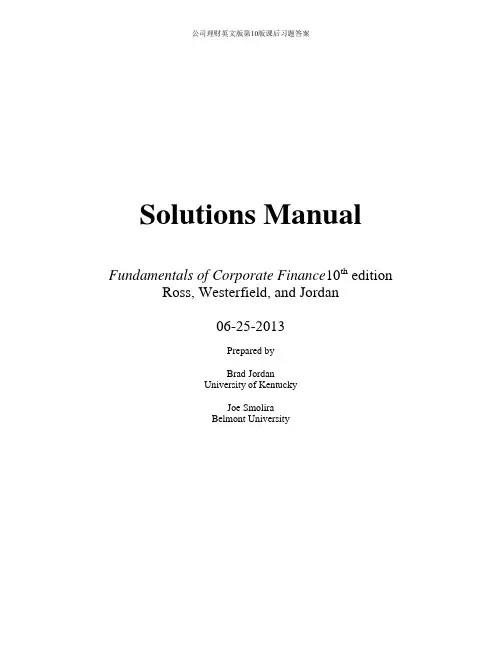 公司理财英文版第10版课后习题答案

Solutions Manual

Fundamentals of Corporate Finance10th edition
Ross, Westerfield, and Jordan

06-25-2013

Prepared by

Brad Jordan
University of Kentucky

Joe Smolira
Belmont University